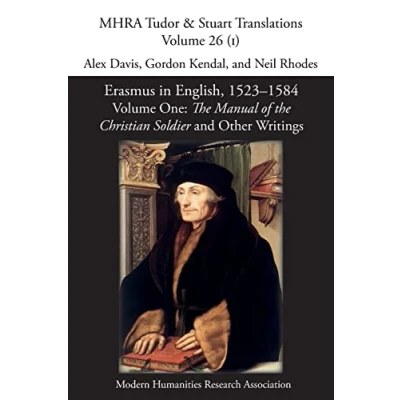 MHRA Tudor & Stuart Translations
Volume 26 (1)

Alex Davis, Gordon Kendal, and Neil Rhodes

Erasmus in English, 1523–1584
Volume One: The Manual of the Christian Soldier and Other Writings

Modern Humanities Research Association